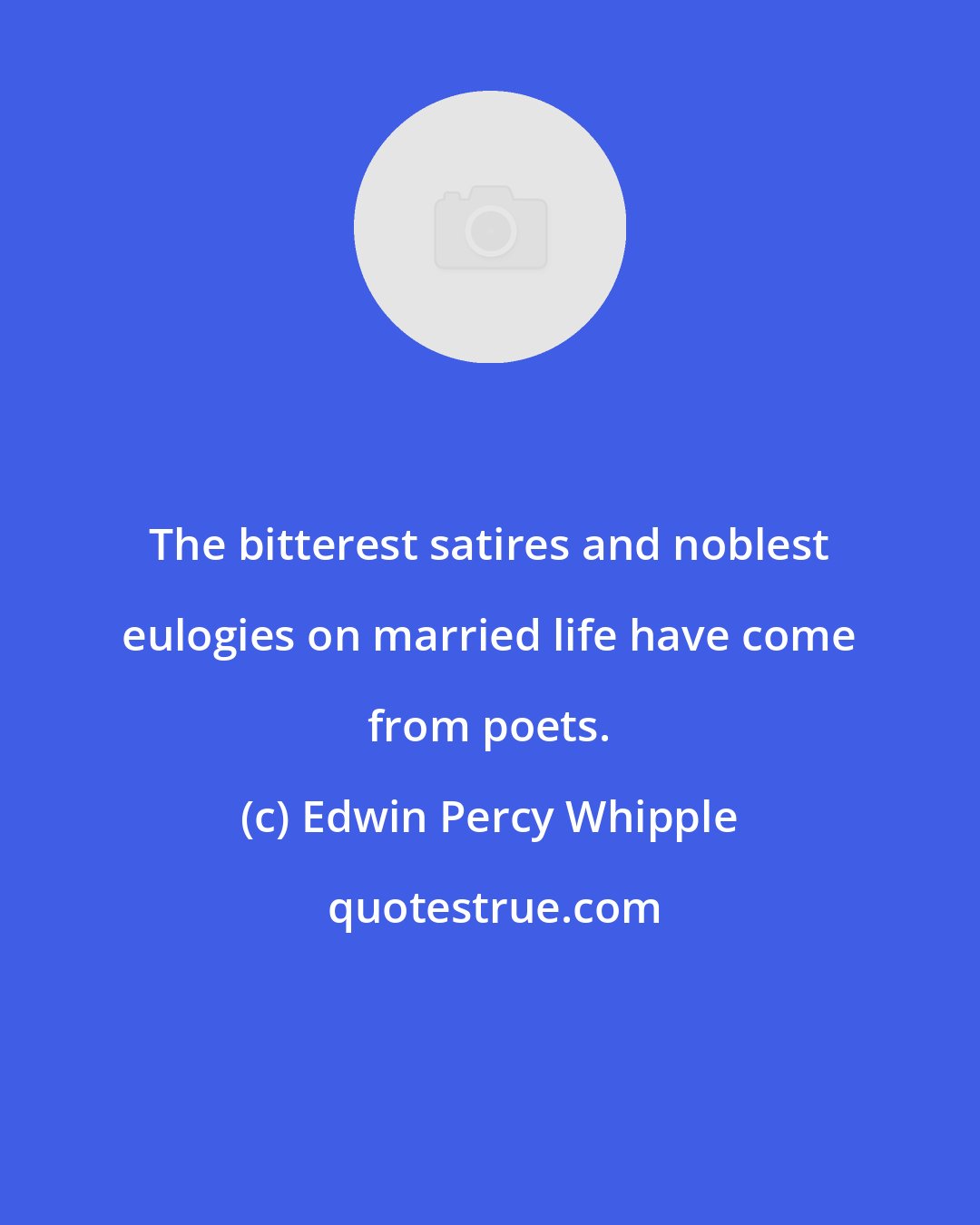 The bitterest satires and noblest eulogies on married life have come from poets.

(c) Edwin Percy Whipple

quotestrue.com